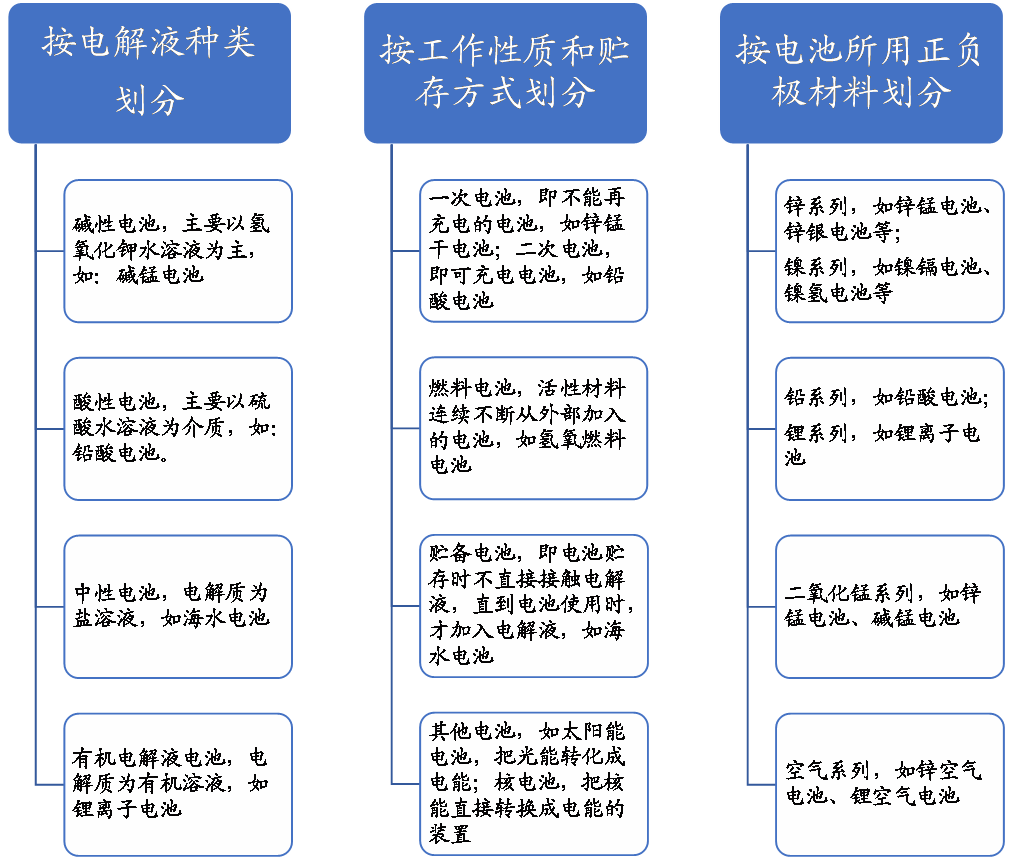 按电解液种类划分

碱性电池，主要以氢氧化钾水溶液为主，如：碱锰电池

酸性电池，主要以硫酸水溶液为介质，如：铅酸电池。

中性电池，电解质为盐溶液，如海水电池

有机电解液电池，电解质为有机溶液，如锂离子电池

按工作性质和贮存方式划分

一次电池，即不能再充电的电池，如锌锰干电池；二次电池，即可充电电池，如铅酸电池

燃料电池，活性材料连续不断从外部加入的电池，如氢氧燃料电池

贮备电池，即电池贮存时不直接接触电解液，直到电池使用时，才加入电解液，如海水电池

其他电池，如太阳能电池，把光能转化成电能；核电池，把核能直接转换成电能的装置

按电池所用正负极材料划分

锌系列，如锌锰电池、锌银电池等；
镍系列，如镍镉电池、镍氢电池等

铅系列，如铅酸电池；
锂系列，如锂离子电池

二氧化锰系列，如锌锰电池、碱锰电池

空气系列，如锌空气电池、锂空气电池